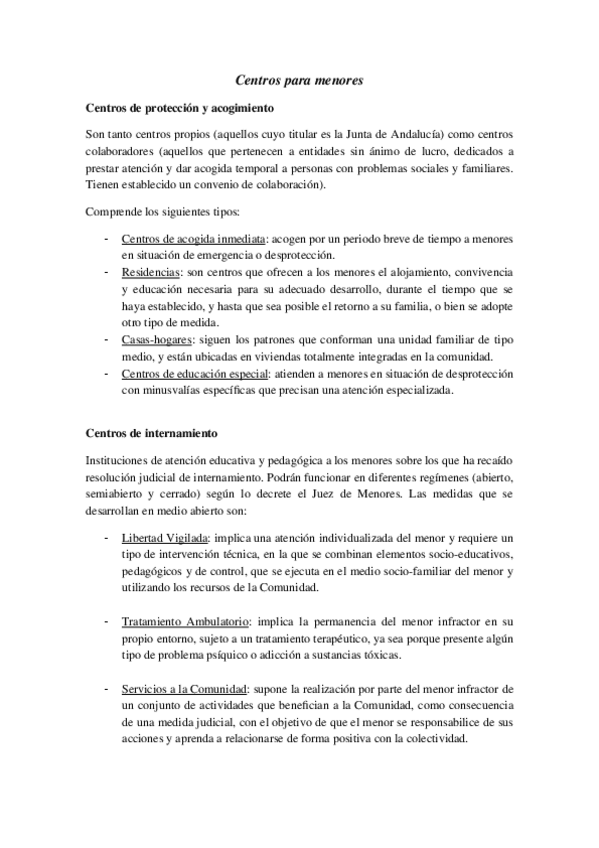 Centros para menores

Centros de protección y acogimiento

Son tanto centros propios (aquellos cuyo titular es la Junta de Andalucía) como centros colaboradores (aquellos que pertenecen a entidades sin ánimo de lucro, dedicados a prestar atención y dar acogida temporal a personas con problemas sociales y familiares. Tienen establecido un convenio de colaboración).

Comprende los siguientes tipos:

- Centros de acogida inmediata: acogen por un periodo breve de tiempo a menores en situación de emergencia o desprotección.
- Residencias: son centros que ofrecen a los menores el alojamiento, convivencia y educación necesaria para su adecuado desarrollo, durante el tiempo que se haya establecido, y hasta que sea posible el retorno a su familia, o bien se adopte otro tipo de medida.
- Casas-hogares: siguen los patrones que conforman una unidad familiar de tipo medio, y están ubicadas en viviendas totalmente integradas en la comunidad.
- Centros de educación especial: atienden a menores en situación de desprotección con minusvalías específicas que precisan una atención especializada.

Centros de internamiento

Instituciones de atención educativa y pedagógica a los menores sobre los que ha recaído resolución judicial de internamiento. Podrán funcionar en diferentes regímenes (abierto, semiabierto y cerrado) según lo decrete el Juez de Menores. Las medidas que se desarrollan en medio abierto son:

- Libertad Vigilada: implica una atención individualizada del menor y requiere un tipo de intervención técnica, en la que se combinan elementos socio-educativos, pedagógicos y de control, que se ejecuta en el medio socio-familiar del menor y utilizando los recursos de la Comunidad.

- Tratamiento Ambulatorio: implica la permanencia del menor infractor en su propio entorno, sujeto a un tratamiento terapéutico, ya sea porque presente algún tipo de problema psíquico o adicción a sustancias tóxicas.

- Servicios a la Comunidad: supone la realización por parte del menor infractor de un conjunto de actividades que benefician a la Comunidad, como consecuencia de una medida judicial, con el objetivo de que el menor se responsabilice de sus acciones y aprenda a relacionarse de forma positiva con la colectividad.